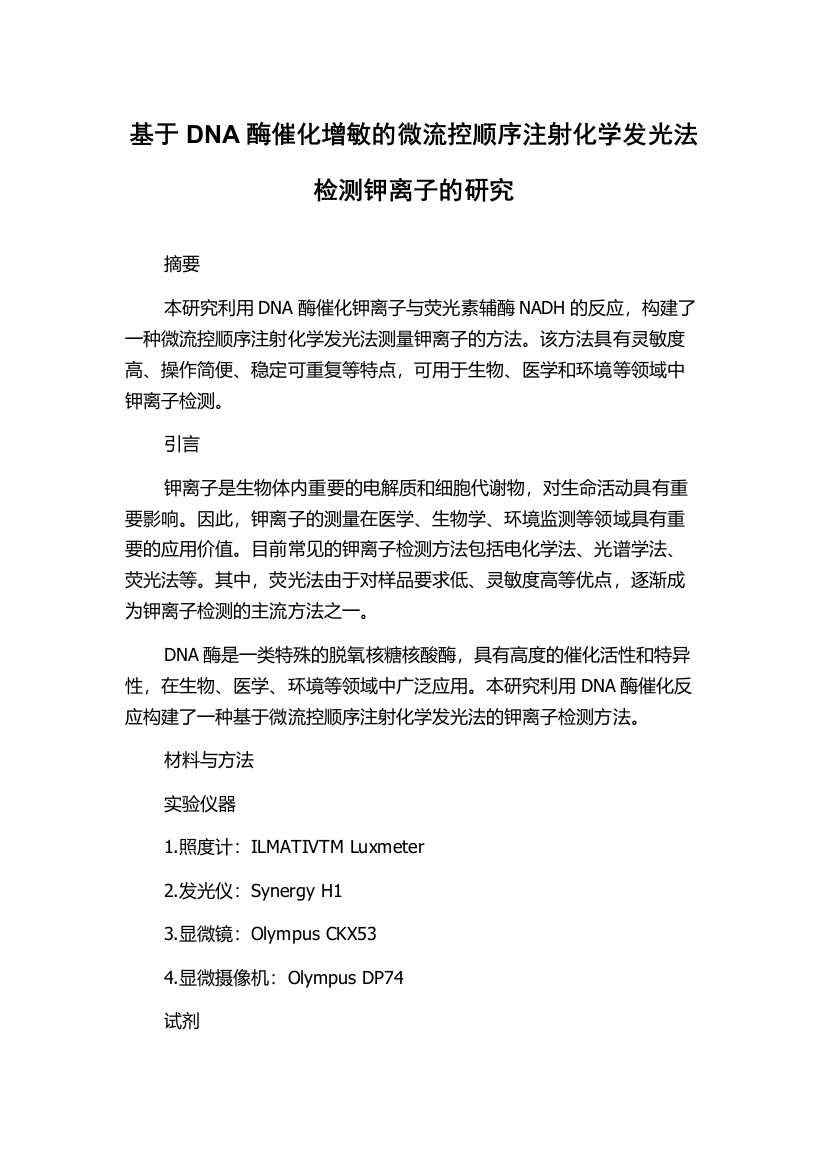 基于 DNA 酶催化增敏的微流控顺序注射化学发光法检测钾离子的研究

摘要

本研究利用 DNA 酶催化钾离子与荧光素辅酶 NADH 的反应，构建了一种微流控顺序注射化学发光法测量钾离子的方法。该方法具有灵敏度高、操作简便、稳定可重复等特点，可用于生物、医学和环境等领域中钾离子检测。

引言

钾离子是生物体内重要的电解质和细胞代谢物，对生命活动具有重要影响。因此，钾离子的测量在医学、生物学、环境监测等领域具有重要的应用价值。目前常见的钾离子检测方法包括电化学法、光谱学法、荧光法等。其中，荧光法由于对样品要求低、灵敏度高等优点，逐渐成为钾离子检测的主流方法之一。

DNA 酶是一类特殊的脱氧核糖核酸酶，具有高度的催化活性和特异性，在生物、医学、环境等领域中广泛应用。本研究利用 DNA 酶催化反应构建了一种基于微流控顺序注射化学发光法的钾离子检测方法。

材料与方法

实验仪器

1.照度计：ILMATIVTM Luxmeter

2.发光仪：Synergy H1

3.显微镜：Olympus CKX53

4.显微摄像机：Olympus DP74

试剂